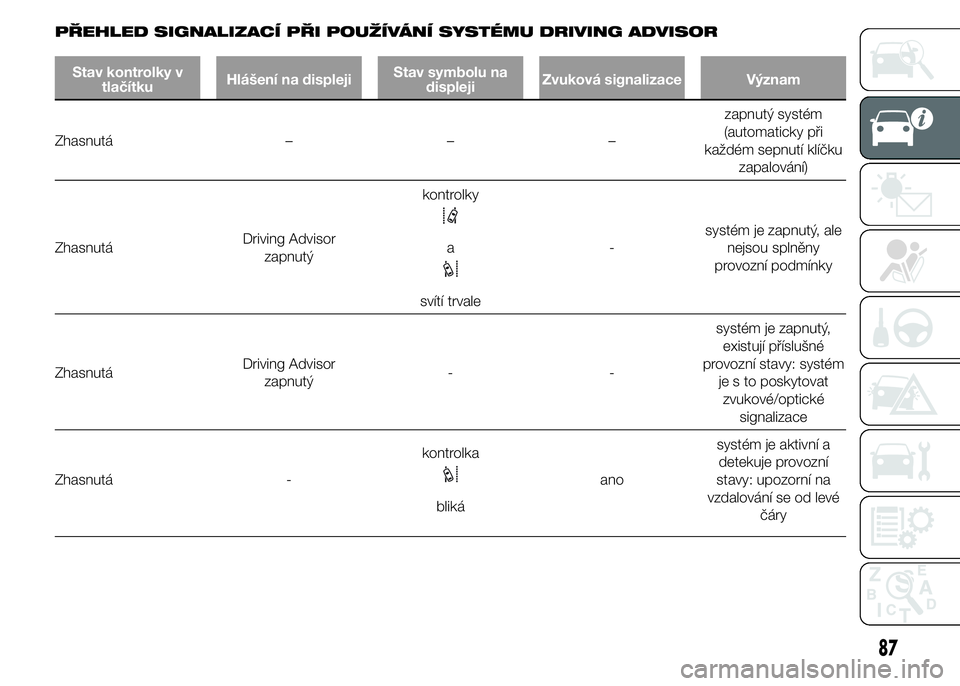 PŘEHLED SIGNALIZACÍ PŘI POUŽÍVÁNÍ SYSTÉMU DRIVING ADVISOR

| Stav kontrolky v tlačítku | Hlášení na displeji | Stav symbolu na displeji | Zvuková signalizace | Význam |
|---|---|---|---|---|
| Zhasnutá | – | – | – | zapnutý systém (automaticky při každém sepnutí klíčku zapalování) |
| Zhasnutá | Driving Advisor zapnutý | kontrolky a svítí trvale | - | systém je zapnutý, ale nejsou splněny provozní podmínky |
| Zhasnutá | Driving Advisor zapnutý | - | - | systém je zapnutý, existují příslušné provozní stavy: systém je s to poskytovat zvukové/optické signalizace |
| Zhasnutá | - | kontrolka bliká | ano | systém je aktivní a detekuje provozní stavy: upozorní na vzdalování se od levé čáry |

87

carmanualsonline.info